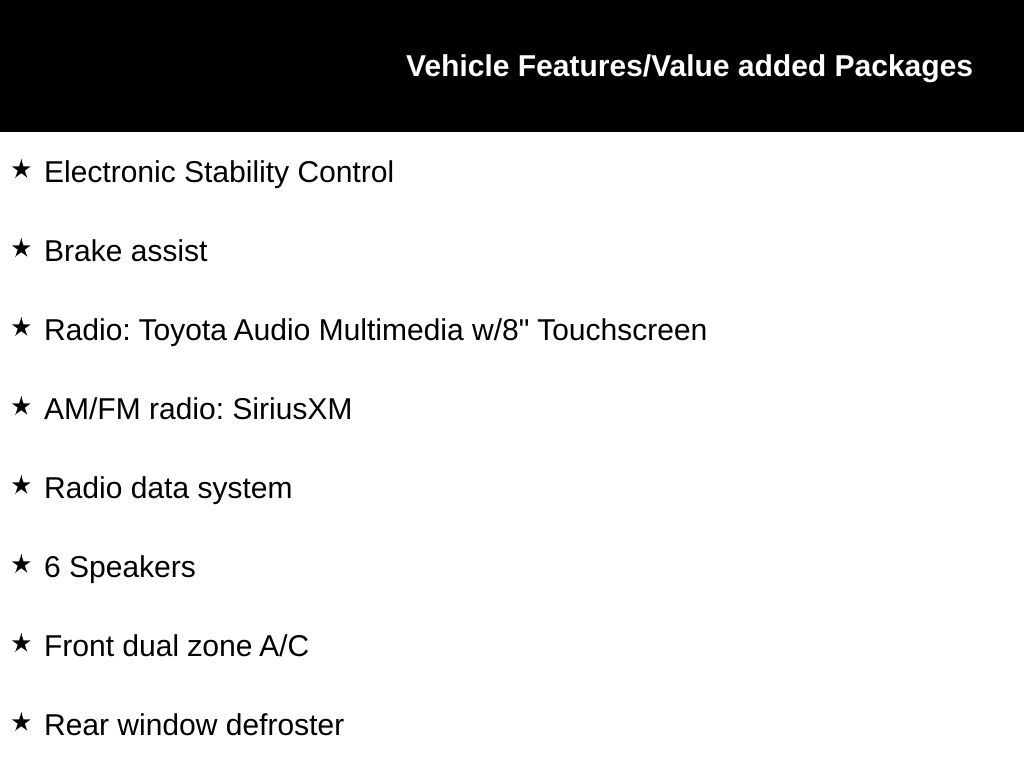 Vehicle Features/Value added Packages

★ Electronic Stability Control

★ Brake assist

★ Radio: Toyota Audio Multimedia w/8" Touchscreen

★ AM/FM radio: SiriusXM

★ Radio data system

★ 6 Speakers

★ Front dual zone A/C

★ Rear window defroster